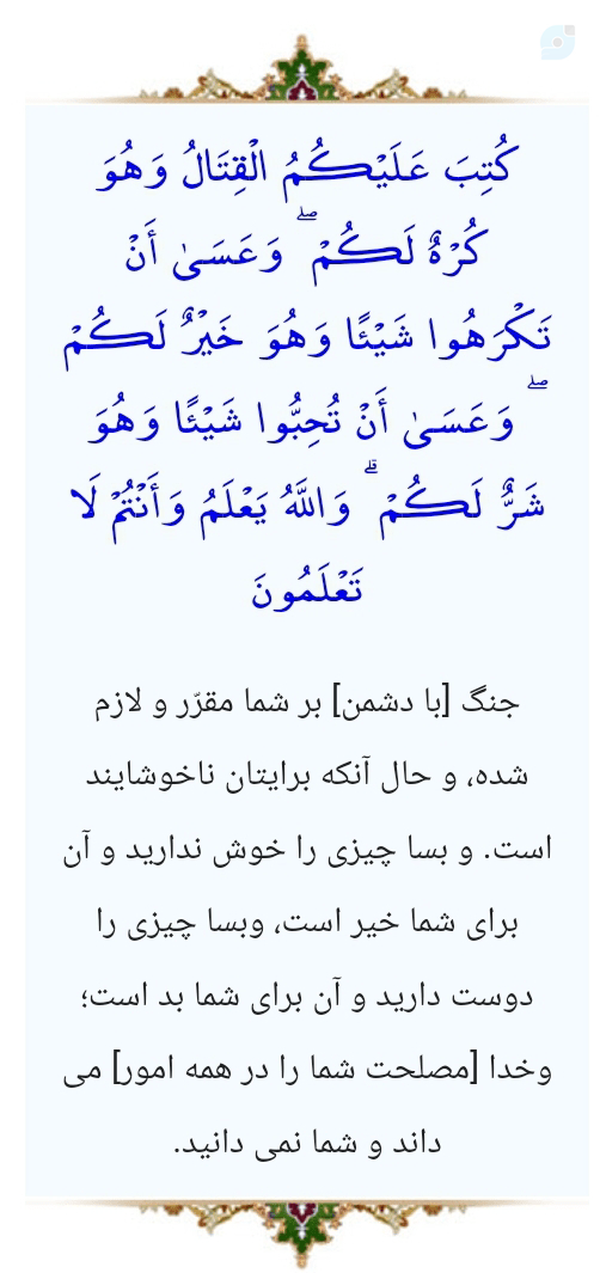 كُتِبَ عَلَيْكُمُ الْقِتَالُ وَهُوَ كُرْهٌ لَكُمْ ۖ وَعَسَىٰ أَنْ تَكْرَهُوا شَيْئًا وَهُوَ خَيْرٌ لَكُمْ ۖ وَعَسَىٰ أَنْ تُحِبُّوا شَيْئًا وَهُوَ شَرٌّ لَكُمْ ۗ وَاللَّهُ يَعْلَمُ وَأَنْتُمْ لَا تَعْلَمُونَ

جنگ [با دشمن] بر شما مقرّر و لازم شده، و حال آنکه برایتان ناخوشایند است. و بسا چیزی را خوش ندارید و آن برای شما خیر است، وبسا چیزی را دوست دارید و آن برای شما بد است؛ وخدا [مصلحت شما را در همه امور] می داند و شما نمی دانید.